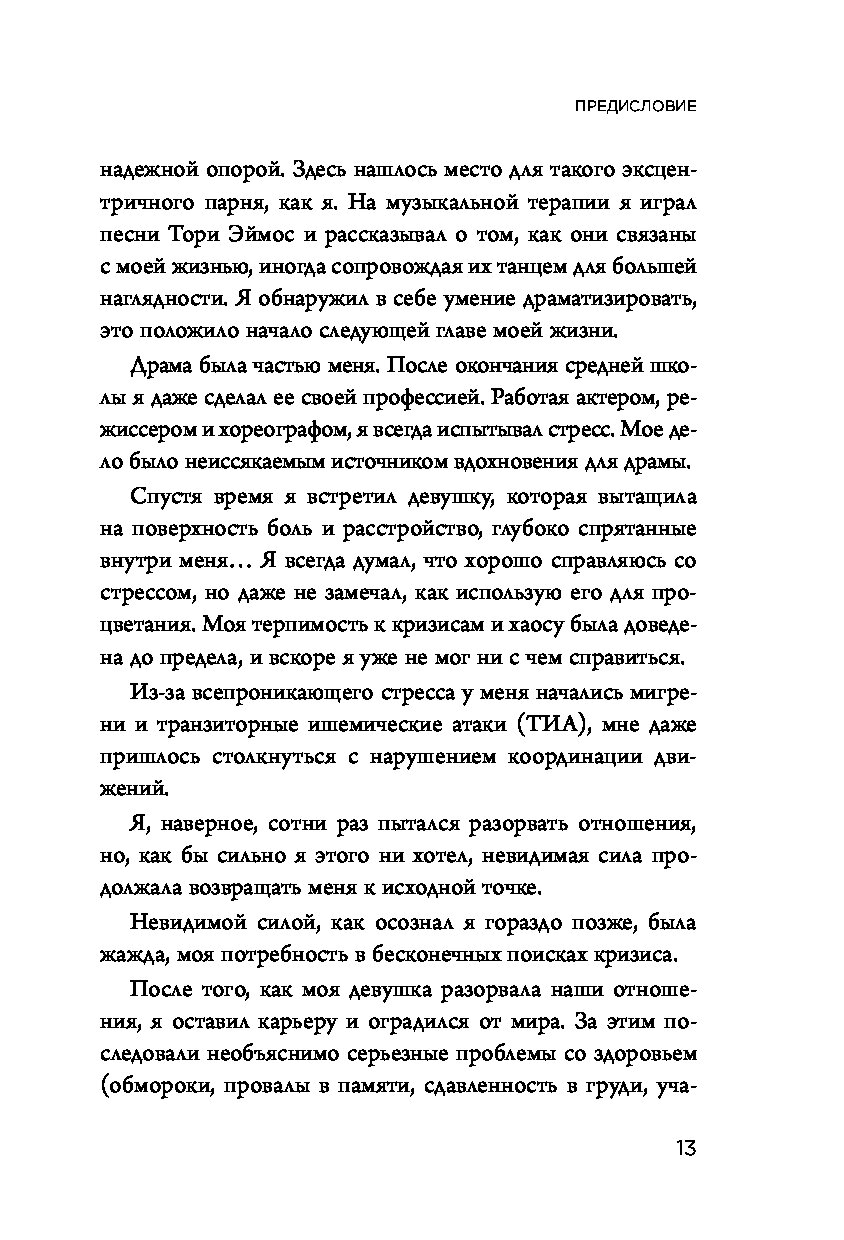 ПРЕДИСЛОВИЕ

надежной опорой. Здесь нашлось место для такого эксцентричного парня, как я. На музыкальной терапии я играл песни Тори Эймос и рассказывал о том, как они связаны с моей жизнью, иногда сопровождая их танцем для большей наглядности. Я обнаружил в себе умение драматизировать, это положило начало следующей главе моей жизни.

Драма была частью меня. После окончания средней школы я даже сделал ее своей профессией. Работая актером, режиссером и хореографом, я всегда испытывал стресс. Мое дело было неиссякаемым источником вдохновения для драмы.

Спустя время я встретил девушку, которая вытащила на поверхность боль и расстройство, глубоко спрятанные внутри меня… Я всегда думал, что хорошо справляюсь со стрессом, но даже не замечал, как использую его для процветания. Моя терпимость к кризисам и хаосу была доведена до предела, и вскоре я уже не мог ни с чем справиться.

Из-за всепроникающего стресса у меня начались мигрени и транзиторные ишемические атаки (ТИА), мне даже пришлось столкнуться с нарушением координации движений.

Я, наверное, сотни раз пытался разорвать отношения, но, как бы сильно я этого ни хотел, невидимая сила продолжала возвращать меня к исходной точке.

Невидимой силой, как осознал я гораздо позже, была жажда, моя потребность в бесконечных поисках кризиса.

После того, как моя девушка разорвала наши отношения, я оставил карьеру и оградился от мира. За этим последовали необъяснимо серьезные проблемы со здоровьем (обмороки, провалы в памяти, сдавленность в груди, уча-

13